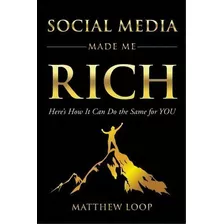 SOCIAL MEDIA

MADE ME

RICH

Here's How It Can Do the Same for YOU

MATTHEW LOOP